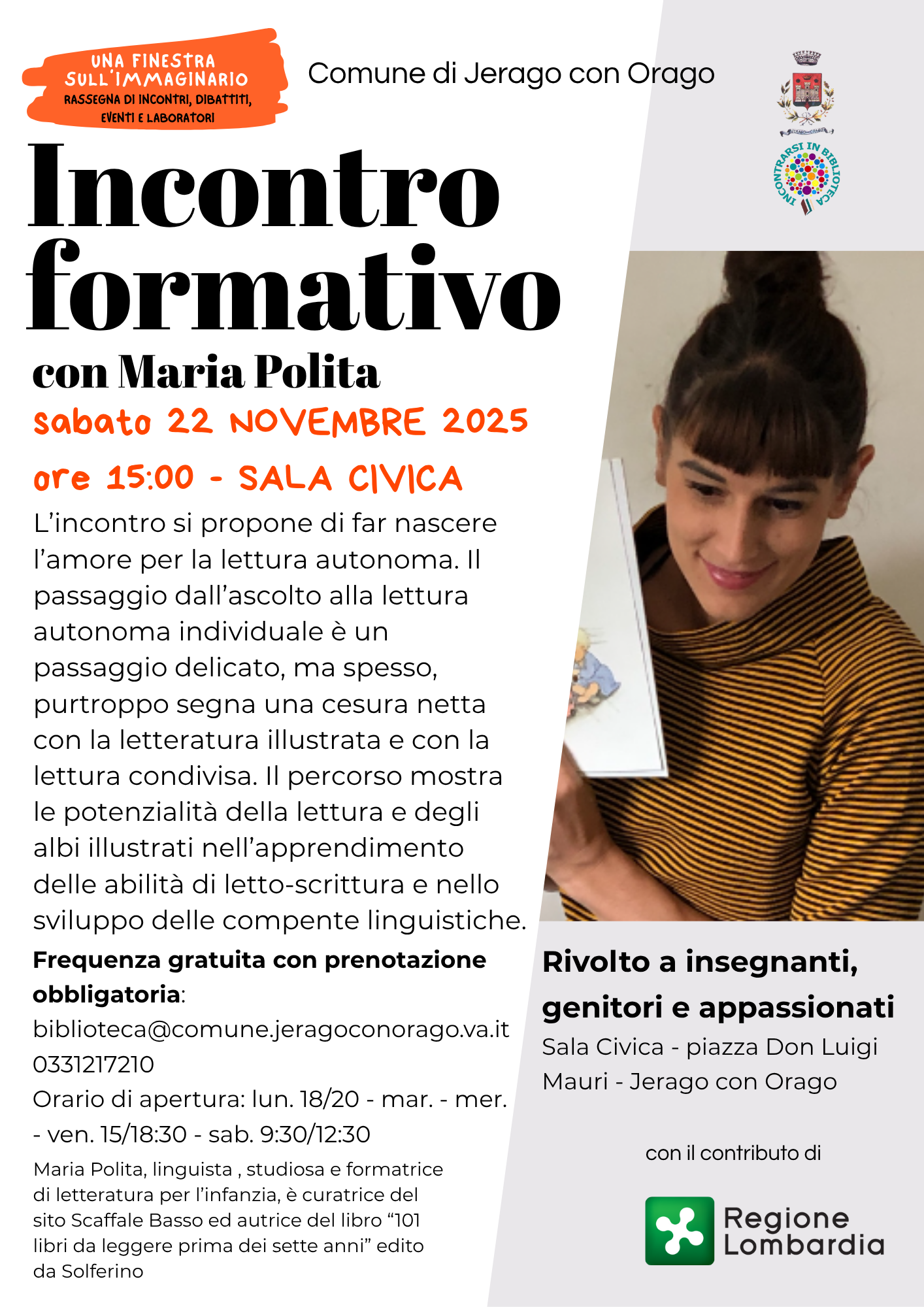 UNA FINESTRA SULL'IMMAGINARIO
RASSEGNA DI INCONTRI, DIBATTITI, EVENTI E LABORATORI

Comune di Jerago con Orago

INCONTRARSI IN BIBLIOTECA

Incontro formativo

con Maria Polita

sabato 22 NOVEMBRE 2025

ore 15:00 - SALA CIVICA

L'incontro si propone di far nascere l'amore per la lettura autonoma. Il passaggio dall'ascolto alla lettura autonoma individuale è un passaggio delicato, ma spesso, purtroppo segna una cesura netta con la letteratura illustrata e con la lettura condivisa. Il percorso mostra le potenzialità della lettura e degli albi illustrati nell'apprendimento delle abilità di letto-scrittura e nello sviluppo delle compente linguistiche.

Frequenza gratuita con prenotazione obbligatoria:
biblioteca@comune.jeragoconorago.va.it
0331217210
Orario di apertura: lun. 18/20 - mar. - mer. - ven. 15/18:30 - sab. 9:30/12:30

Maria Polita, linguista , studiosa e formatrice di letteratura per l'infanzia, è curatrice del sito Scaffale Basso ed autrice del libro "101 libri da leggere prima dei sette anni" edito da Solferino

Rivolto a insegnanti, genitori e appassionati

Sala Civica - piazza Don Luigi Mauri - Jerago con Orago

con il contributo di

Regione Lombardia